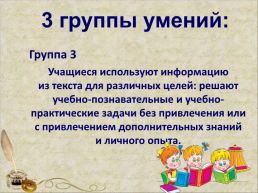 3 группы умений:

Группа 3

Учащиеся используют информацию из текста для различных целей: решают учебно-познавательные и учебно-практические задачи без привлечения или с привлечением дополнительных знаний и личного опыта.